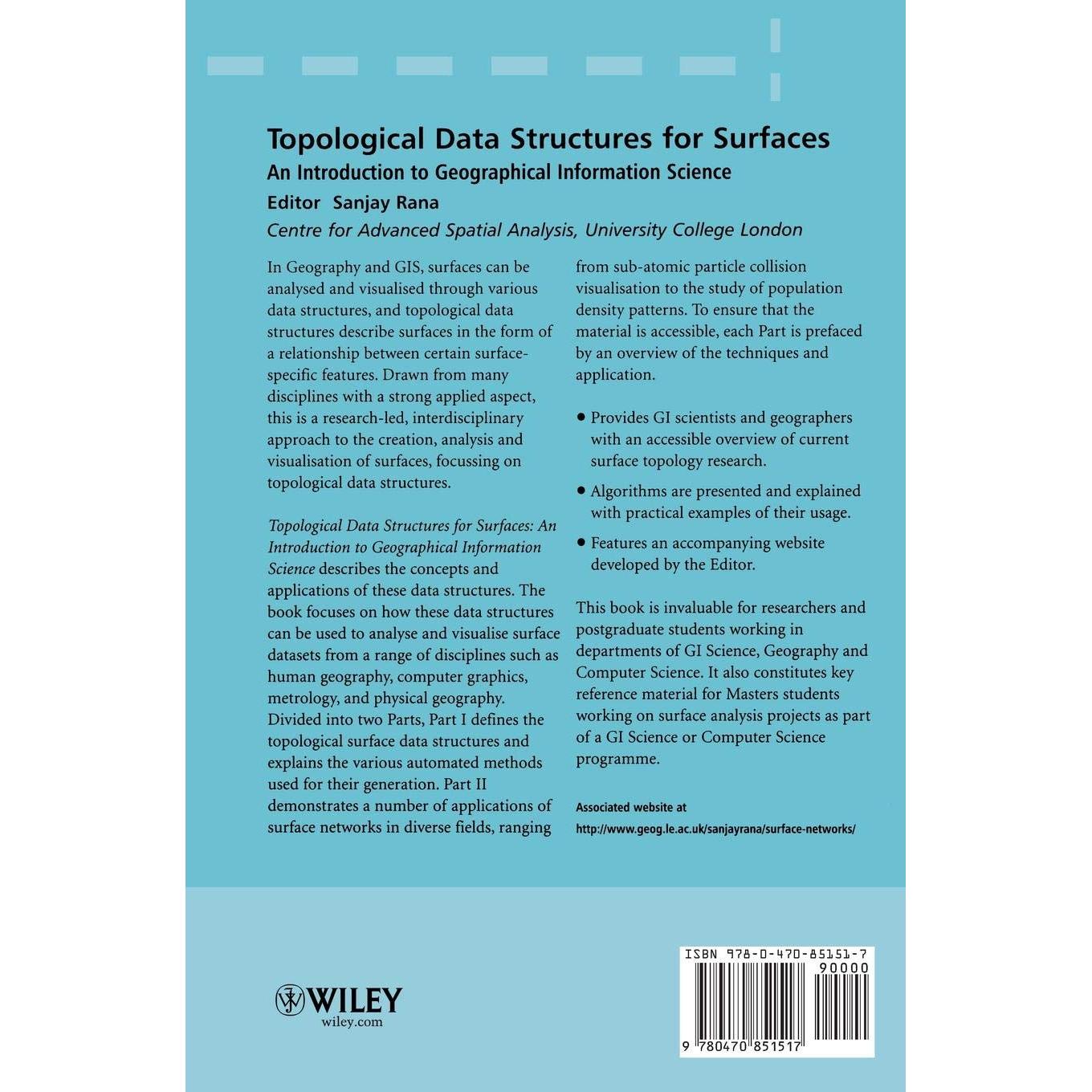 Topological Data Structures for Surfaces

An Introduction to Geographical Information Science

Editor Sanjay Rana

Centre for Advanced Spatial Analysis, University College London

In Geography and GIS, surfaces can be analysed and visualised through various data structures, and topological data structures describe surfaces in the form of a relationship between certain surface-specific features. Drawn from many disciplines with a strong applied aspect, this is a research-led, interdisciplinary approach to the creation, analysis and visualisation of surfaces, focussing on topological data structures.

Topological Data Structures for Surfaces: An Introduction to Geographical Information Science describes the concepts and applications of these data structures. The book focuses on how these data structures can be used to analyse and visualise surface datasets from a range of disciplines such as human geography, computer graphics, metrology, and physical geography. Divided into two Parts, Part I defines the topological surface data structures and explains the various automated methods used for their generation. Part II demonstrates a number of applications of surface networks in diverse fields, ranging from sub-atomic particle collision visualisation to the study of population density patterns. To ensure that the material is accessible, each Part is prefaced by an overview of the techniques and application.

• Provides GI scientists and geographers with an accessible overview of current surface topology research.

• Algorithms are presented and explained with practical examples of their usage.

• Features an accompanying website developed by the Editor.

This book is invaluable for researchers and postgraduate students working in departments of GI Science, Geography and Computer Science. It also constitutes key reference material for Masters students working on surface analysis projects as part of a GI Science or Computer Science programme.

Associated website at
http://www.geog.le.ac.uk/sanjayrana/surface-networks/

WILEY
wiley.com

ISBN 978-0-470-85151-7
90000
9 780470 851517